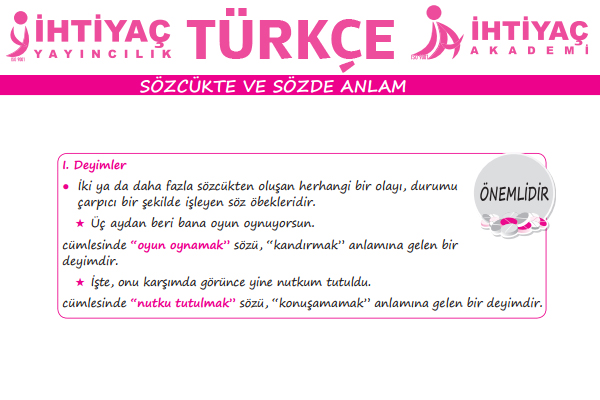 İHTİYAÇ
YAYINCILIK

TÜRKÇE

İHTİYAÇ
AKADEMİ

SÖZCÜKTE VE SÖZDE ANLAM

I. Deyimler

• İki ya da daha fazla sözcükten oluşan herhangi bir olayı, durumu çarpıcı bir şekilde işleyen söz öbekleridir.

★ Üç aydan beri bana oyun oynuyorsun.

cümlesinde "oyun oynamak" sözü, "kandırmak" anlamına gelen bir deyimdir.

★ İşte, onu karşımda görünce yine nutkum tutuldu.

cümlesinde "nutku tutulmak" sözü, "konuşamamak" anlamına gelen bir deyimdir.

ÖNEMLİDİR